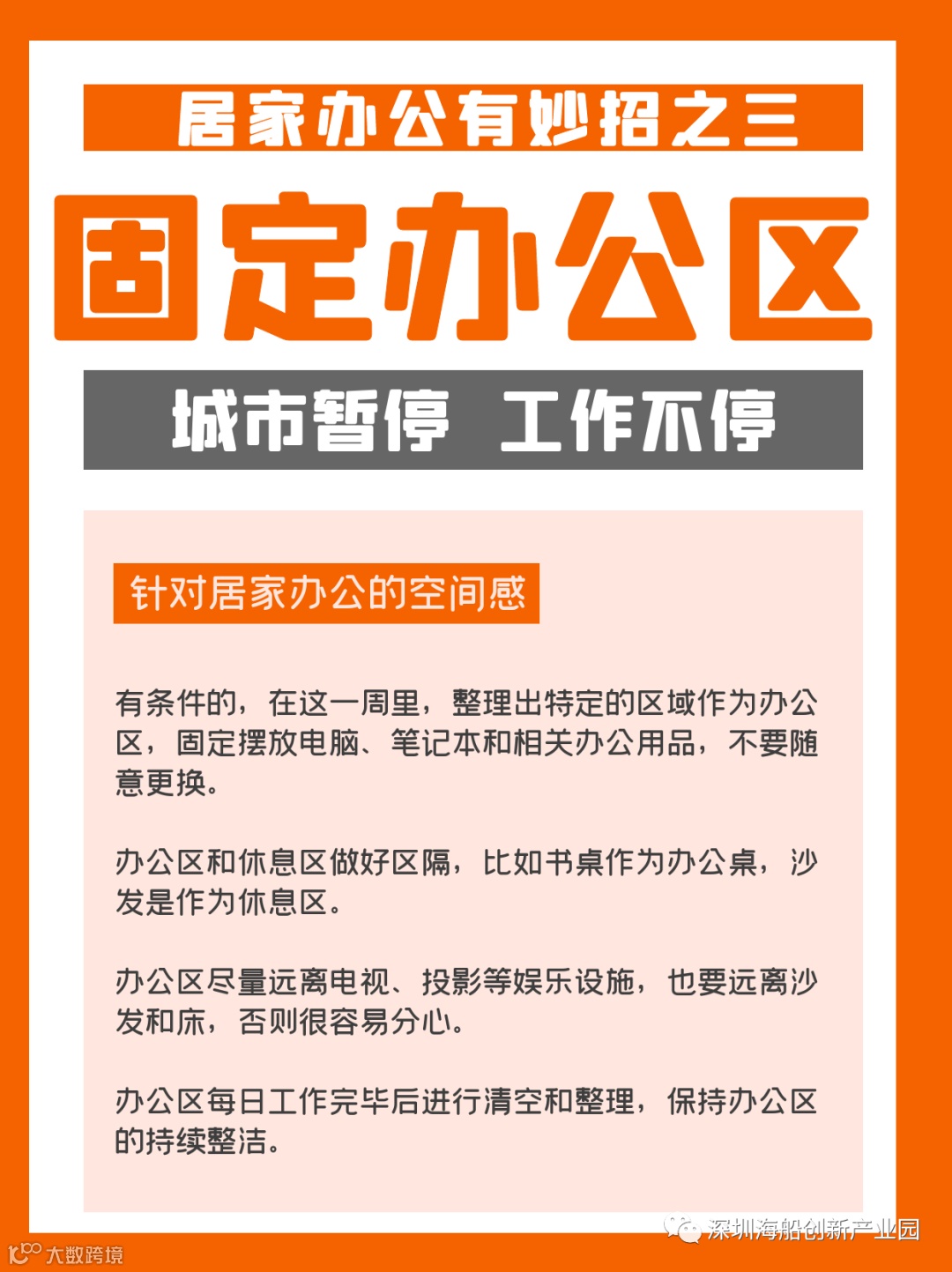 居家办公有妙招之三

固定办公区

城市暂停 工作不停

针对居家办公的空间感

有条件的，在这一周里，整理出特定的区域作为办公区，固定摆放电脑、笔记本和相关办公用品，不要随意更换。

办公区和休息区做好区隔，比如书桌作为办公桌，沙发是作为休息区。

办公区尽量远离电视、投影等娱乐设施，也要远离沙发和床，否则很容易分心。

办公区每日工作完毕后进行清空和整理，保持办公区的持续整洁。

深圳海船创新产业园

大数跨境